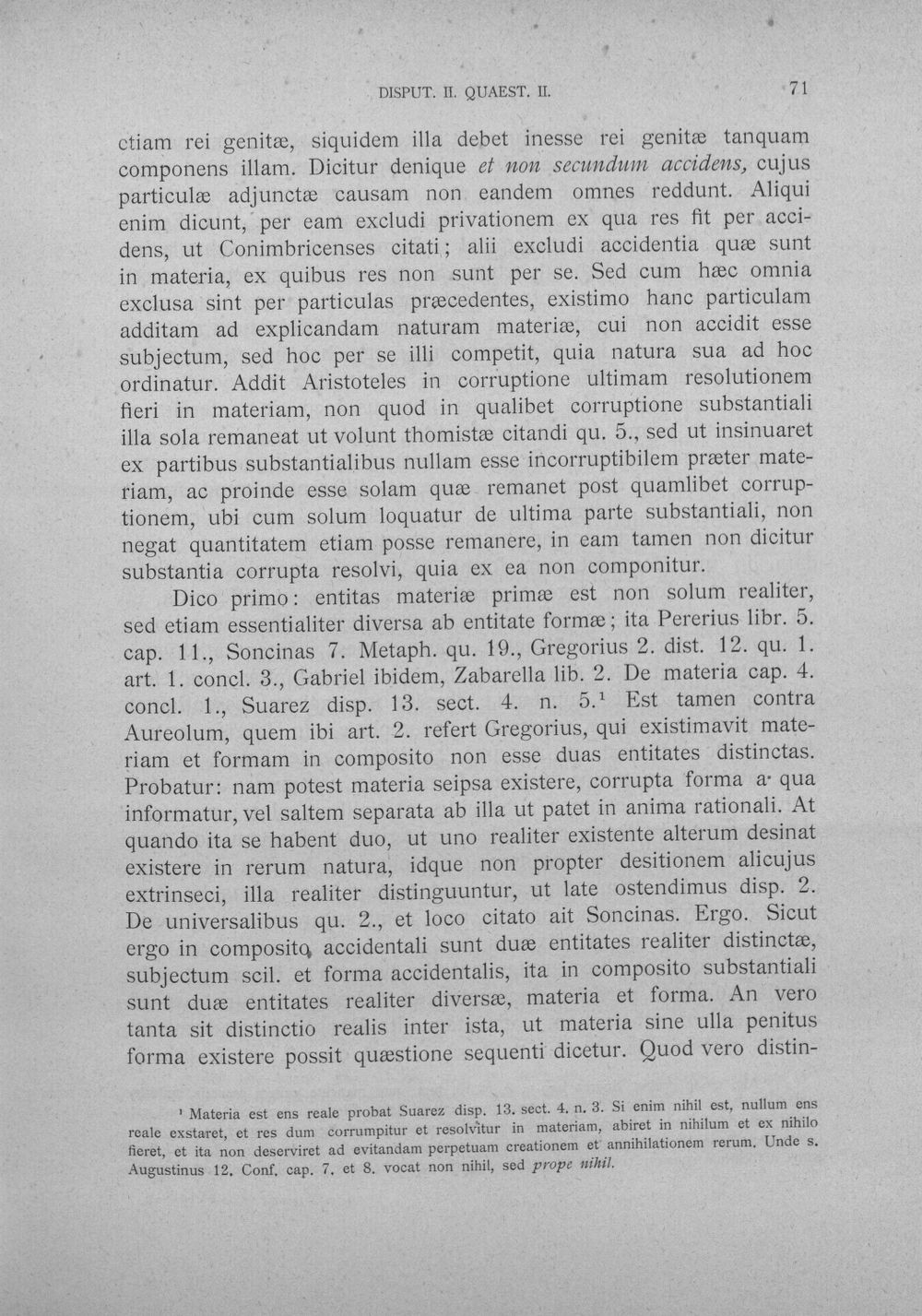 DISPUT. II. QUAEST. II.

71

ctiam rei genitæ, siquidem illa debet inesse rei genitæ tanquam componens illam. Dicitur denique et non secundum accidens, cujus particulæ adjunctæ causam non eandem omnes reddunt. Aliqui enim dicunt, per eam excludi privationem ex qua res fit per accidens, ut Conimbricenses citati; alii excludi accidentia quæ sunt in materia, ex quibus res non sunt per se. Sed cum hæc omnia exclusa sint per particulas præcedentes, existimo hanc particulam additam ad explicandam naturam materiæ, cui non accidit esse subjectum, sed hoc per se illi competit, quia natura sua ad hoc ordinatur. Addit Aristoteles in corruptione ultimam resolutionem fieri in materiam, non quod in qualibet corruptione substantiali illa sola remaneat ut volunt thomistæ citandi qu. 5., sed ut insinuaret ex partibus substantialibus nullam esse incorruptibilem præter materiam, ac proinde esse solam quæ remanet post quamlibet corruptionem, ubi cum solum loquatur de ultima parte substantiali, non negat quantitatem etiam posse remanere, in eam tamen non dicitur substantia corrupta resolvi, quia ex ea non componitur.

Dico primo: entitas materiæ primæ est non solum realiter, sed etiam essentialiter diversa ab entitate formæ; ita Pererius libr. 5. cap. 11., Soncinas 7. Metaph. qu. 19., Gregorius 2. dist. 12. qu. 1. art. 1. concl. 3., Gabriel ibidem, Zabarella lib. 2. De materia cap. 4. concl. 1., Suarez disp. 13. sect. 4. n. 5.$^{1}$ Est tamen contra Aureolum, quem ibi art. 2. refert Gregorius, qui existimavit materiam et formam in composito non esse duas entitates distinctas. Probatur: nam potest materia seipsa existere, corrupta forma a qua informatur, vel saltem separata ab illa ut patet in anima rationali. At quando ita se habent duo, ut uno realiter existente alterum desinat existere in rerum natura, idque non propter desitionem alicujus extrinseci, illa realiter distinguuntur, ut late ostendimus disp. 2. De universalibus qu. 2., et loco citato ait Soncinas. Ergo. Sicut ergo in composito accidentali sunt duæ entitates realiter distinctæ, subjectum scil. et forma accidentalis, ita in composito substantiali sunt duæ entitates realiter diversæ, materia et forma. An vero tanta sit distinctio realis inter ista, ut materia sine ulla penitus forma existere possit quæstione sequenti dicetur. Quod vero distin-

$^{1}$ Materia est ens reale probat Suarez disp. 13. sect. 4. n. 3. Si enim nihil est, nullum ens reale exstaret, et res dum corrumpitur et resolvitur in materiam, abiret in nihilum et ex nihilo fieret, et ita non deserviret ad evitandam perpetuam creationem et annihilationem rerum. Unde s. Augustinus 12. Conf. cap. 7. et 8. vocat non nihil, sed prope nihil.